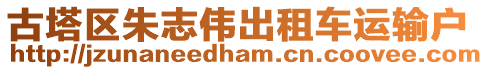 古塔区朱志伟出租车运输户
http://jzunaneedham.cn.coovee.com